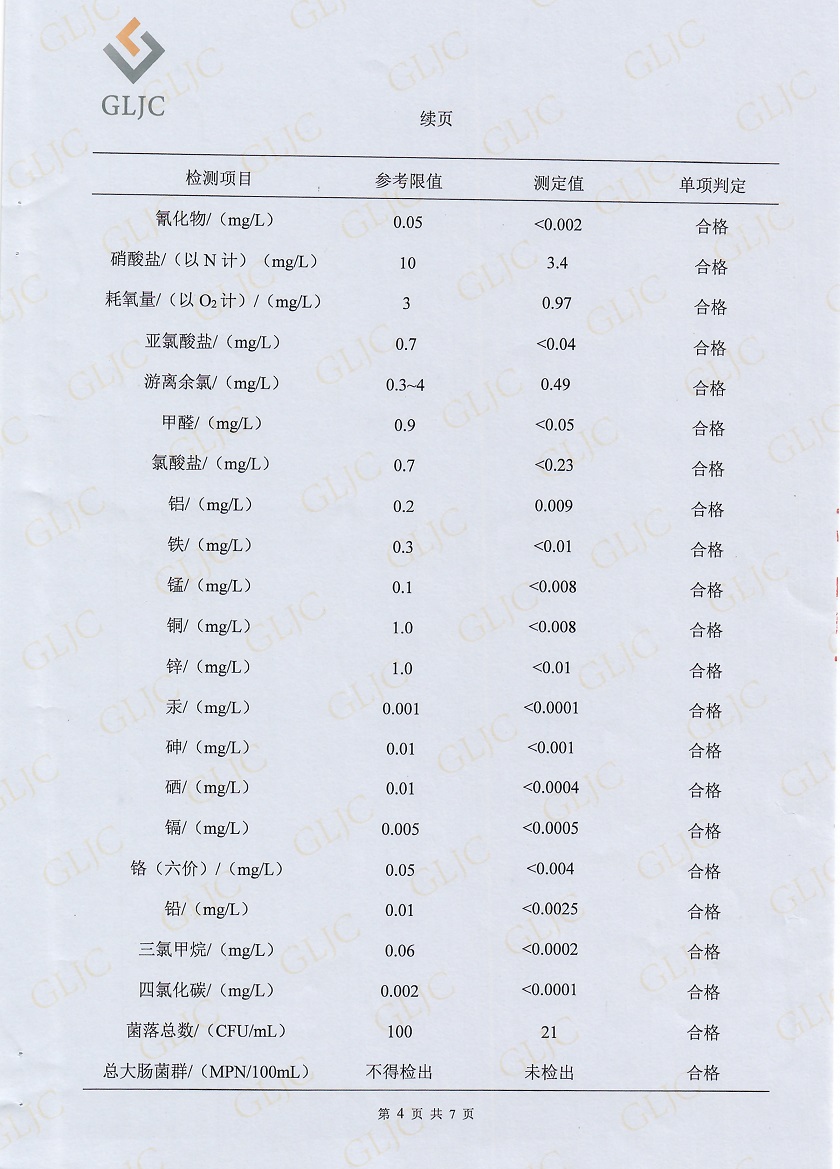 GLJC

续页

| 检测项目 | 参考限值 | 测定值 | 单项判定 |
|---|---|---|---|
| 氰化物/（mg/L） | 0.05 | <0.002 | 合格 |
| 硝酸盐/（以 N 计）（mg/L） | 10 | 3.4 | 合格 |
| 耗氧量/（以 $O_2$ 计）/（mg/L） | 3 | 0.97 | 合格 |
| 亚氯酸盐/（mg/L） | 0.7 | <0.04 | 合格 |
| 游离余氯/（mg/L） | 0.3~4 | 0.49 | 合格 |
| 甲醛/（mg/L） | 0.9 | <0.05 | 合格 |
| 氯酸盐/（mg/L） | 0.7 | <0.23 | 合格 |
| 铝/（mg/L） | 0.2 | 0.009 | 合格 |
| 铁/（mg/L） | 0.3 | <0.01 | 合格 |
| 锰/（mg/L） | 0.1 | <0.008 | 合格 |
| 铜/（mg/L） | 1.0 | <0.008 | 合格 |
| 锌/（mg/L） | 1.0 | <0.01 | 合格 |
| 汞/（mg/L） | 0.001 | <0.0001 | 合格 |
| 砷/（mg/L） | 0.01 | <0.001 | 合格 |
| 硒/（mg/L） | 0.01 | <0.0004 | 合格 |
| 镉/（mg/L） | 0.005 | <0.0005 | 合格 |
| 铬（六价）/（mg/L） | 0.05 | <0.004 | 合格 |
| 铅/（mg/L） | 0.01 | <0.0025 | 合格 |
| 三氯甲烷/（mg/L） | 0.06 | <0.0002 | 合格 |
| 四氯化碳/（mg/L） | 0.002 | <0.0001 | 合格 |
| 菌落总数/（CFU/mL） | 100 | 21 | 合格 |
| 总大肠菌群/（MPN/100mL） | 不得检出 | 未检出 | 合格 |

第 4 页 共 7 页